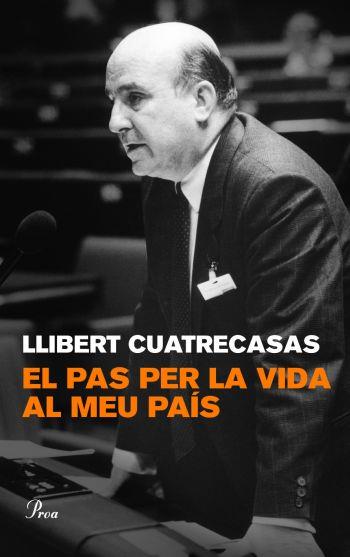 LLIBERT CUATRECASAS

EL PAS PER LA VIDA AL MEU PAÍS

Proa